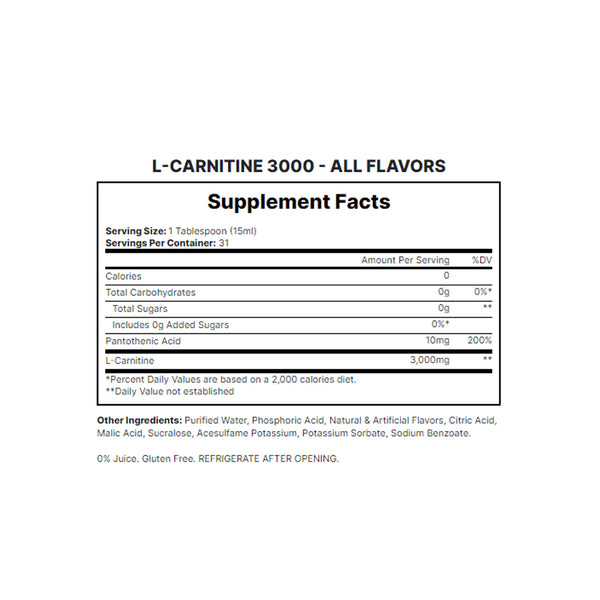 L-CARNITINE 3000 - ALL FLAVORS

Supplement Facts

Serving Size: 1 Tablespoon (15ml)
Servings Per Container: 31

| | Amount Per Serving | %DV |
|---|---|---|
| Calories | 0 | |
| Total Carbohydrates | 0g | 0%* |
| Total Sugars | 0g | ** |
| Includes 0g Added Sugars | 0%* | |
| Pantothenic Acid | 10mg | 200% |
| L-Carnitine | 3,000mg | ** |

*Percent Daily Values are based on a 2,000 calories diet.
**Daily Value not established

Other Ingredients: Purified Water, Phosphoric Acid, Natural & Artificial Flavors, Citric Acid, Malic Acid, Sucralose, Acesulfame Potassium, Potassium Sorbate, Sodium Benzoate.

0% Juice. Gluten Free. REFRIGERATE AFTER OPENING.